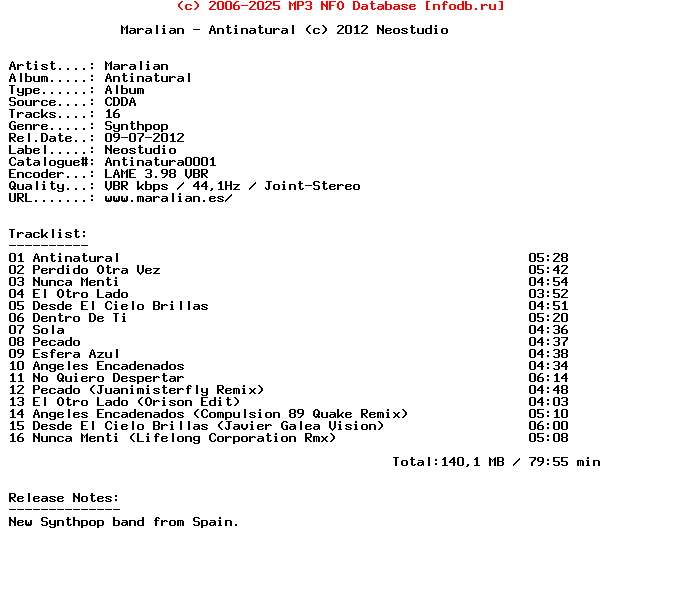 (c) 2006-2025 MP3 NFO Database [nfodb.ru]

Maralian - Antinatural (c) 2012 Neostudio

Artist....: Maralian
Album.....: Antinatural
Type......: Album
Source....: CDDA
Tracks....: 16
Genre.....: Synthpop
Rel.Date..: 09-07-2012
Label.....: Neostudio
Catalogue#: Antinatura0001
Encoder...: LAME 3.98 VBR
Quality...: VBR kbps / 44,1Hz / Joint-Stereo
URL.......: www.maralian.es/

Tracklist:
----------

| | |
|---|---|
| 01 Antinatural | 05:28 |
| 02 Perdido Otra Vez | 05:42 |
| 03 Nunca Menti | 04:54 |
| 04 El Otro Lado | 03:52 |
| 05 Desde El Cielo Brillas | 04:51 |
| 06 Dentro De Ti | 05:20 |
| 07 Sola | 04:36 |
| 08 Pecado | 04:37 |
| 09 Esfera Azul | 04:38 |
| 10 Angeles Encadenados | 04:34 |
| 11 No Quiero Despertar | 06:14 |
| 12 Pecado (Juanimisterfly Remix) | 04:48 |
| 13 El Otro Lado (Orison Edit) | 04:03 |
| 14 Angeles Encadenados (Compulsion 89 Quake Remix) | 05:10 |
| 15 Desde El Cielo Brillas (Javier Galea Vision) | 06:00 |
| 16 Nunca Menti (Lifelong Corporation Rmx) | 05:08 |

Total:140,1 MB / 79:55 min

Release Notes:
--------------
New Synthpop band from Spain.